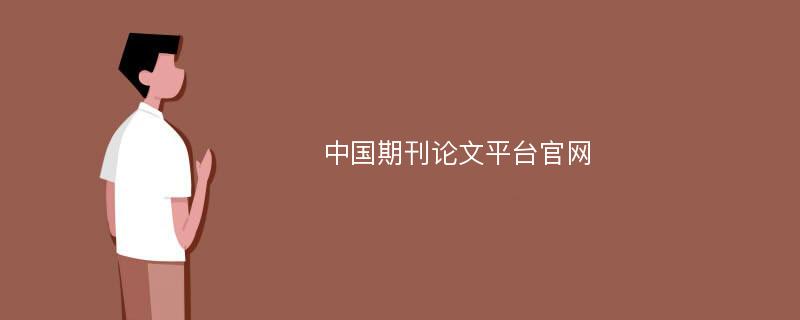 中国期刊论文平台官网